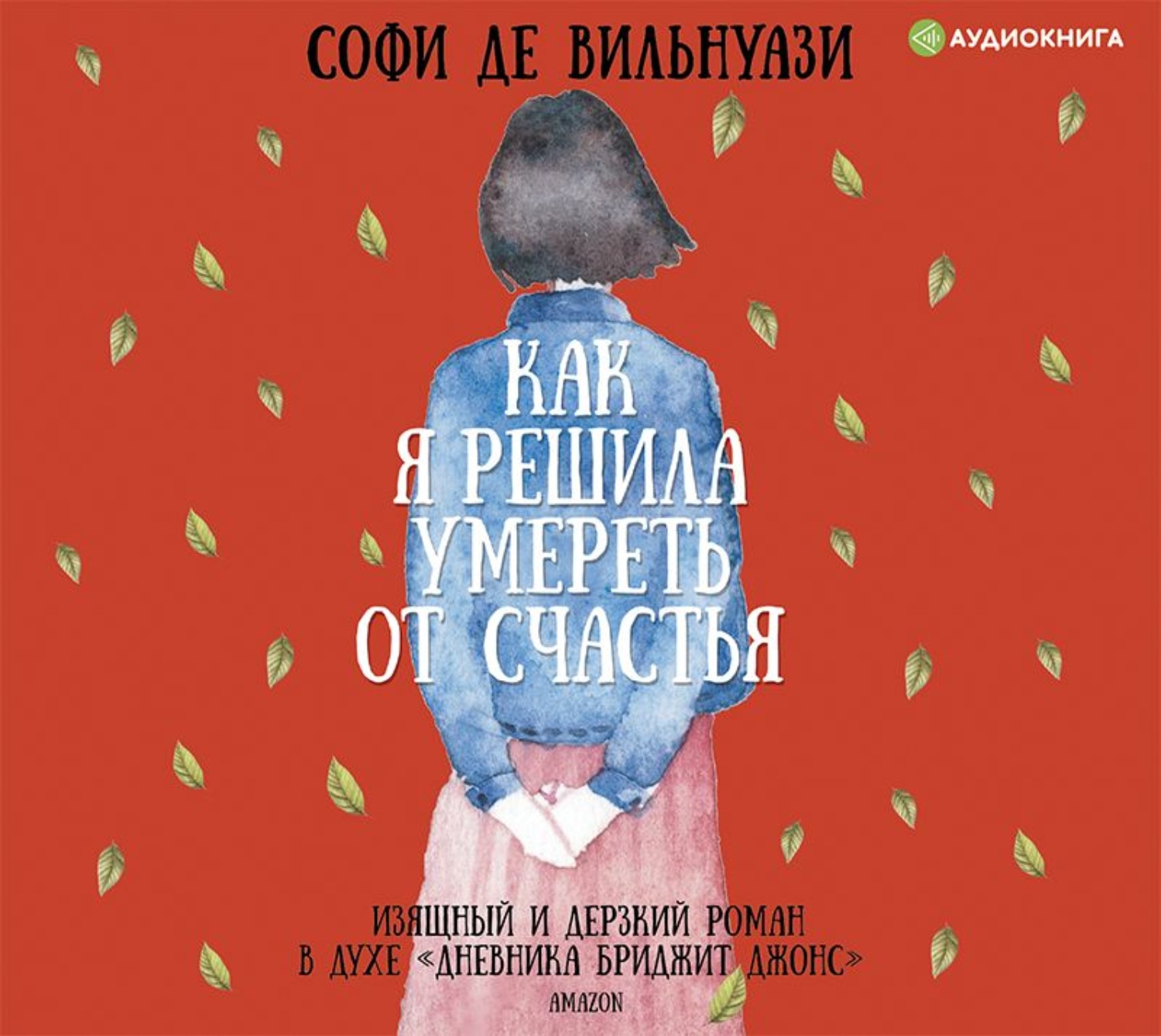 СОФИ ДЕ ВИЛЬНУАЗИ

АУДИОКНИГА

КАК Я РЕШИЛА УМЕРЕТЬ ОТ СЧАСТЬЯ

ИЗЯЩНЫЙ И ДЕРЗКИЙ РОМАН В ДУХЕ «ДНЕВНИКА БРИДЖИТ ДЖОНС»
AMAZON